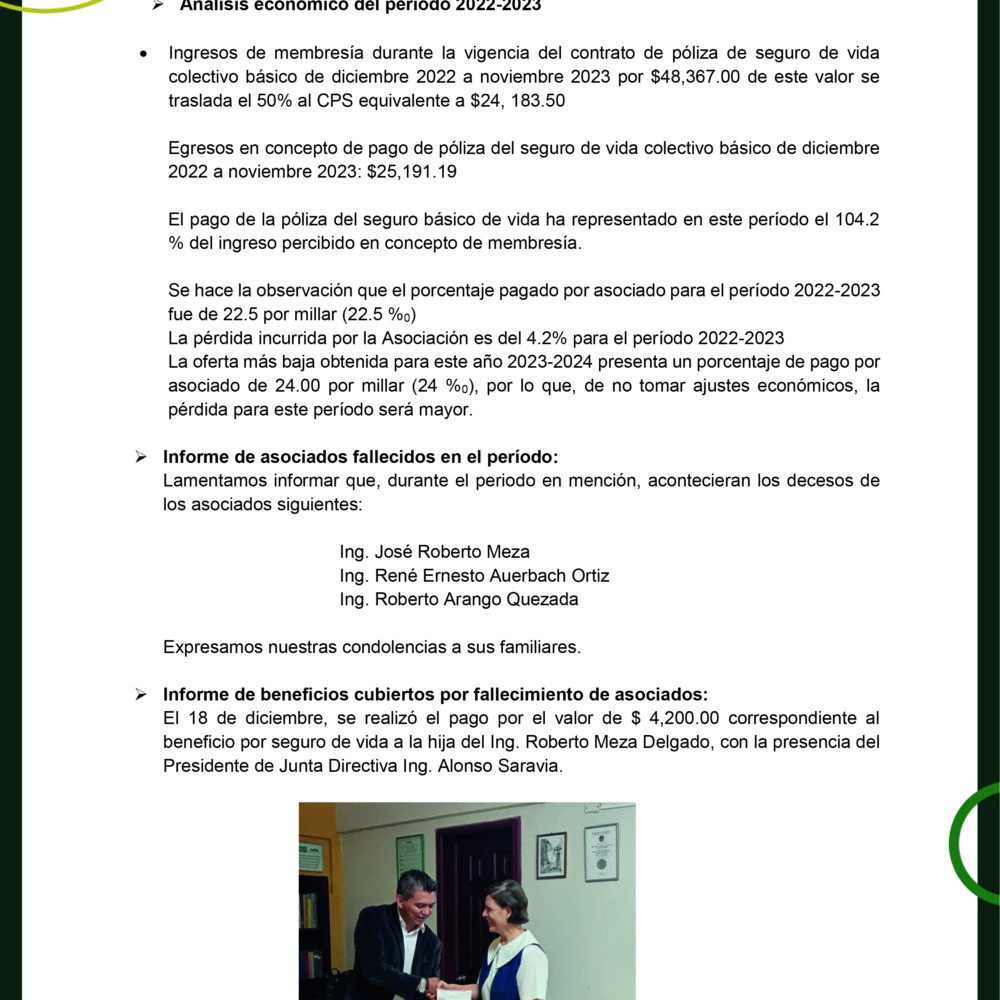 ➢ Análisis económico del período 2022-2023

• Ingresos de membresía durante la vigencia del contrato de póliza de seguro de vida colectivo básico de diciembre 2022 a noviembre 2023 por $48,367.00 de este valor se traslada el 50% al CPS equivalente a $24, 183.50

Egresos en concepto de pago de póliza del seguro de vida colectivo básico de diciembre 2022 a noviembre 2023: $25,191.19

El pago de la póliza del seguro básico de vida ha representado en este período el 104.2 % del ingreso percibido en concepto de membresía.

Se hace la observación que el porcentaje pagado por asociado para el período 2022-2023 fue de 22.5 por millar (22.5 ‰)
La pérdida incurrida por la Asociación es del 4.2% para el período 2022-2023
La oferta más baja obtenida para este año 2023-2024 presenta un porcentaje de pago por asociado de 24.00 por millar (24 ‰), por lo que, de no tomar ajustes económicos, la pérdida para este período será mayor.

➢ Informe de asociados fallecidos en el período:
Lamentamos informar que, durante el periodo en mención, acontecieran los decesos de los asociados siguientes:

Ing. José Roberto Meza
Ing. René Ernesto Auerbach Ortiz
Ing. Roberto Arango Quezada

Expresamos nuestras condolencias a sus familiares.

➢ Informe de beneficios cubiertos por fallecimiento de asociados:
El 18 de diciembre, se realizó el pago por el valor de $ 4,200.00 correspondiente al beneficio por seguro de vida a la hija del Ing. Roberto Meza Delgado, con la presencia del Presidente de Junta Directiva Ing. Alonso Saravia.